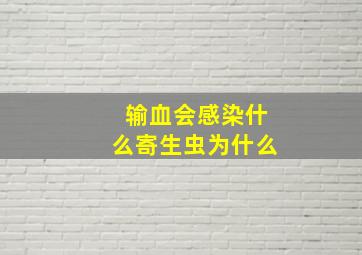 输血会感染什么寄生虫为什么